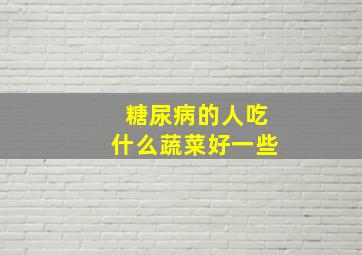 糖尿病的人吃
什么蔬菜好一些